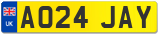 UK
AO24 JAY